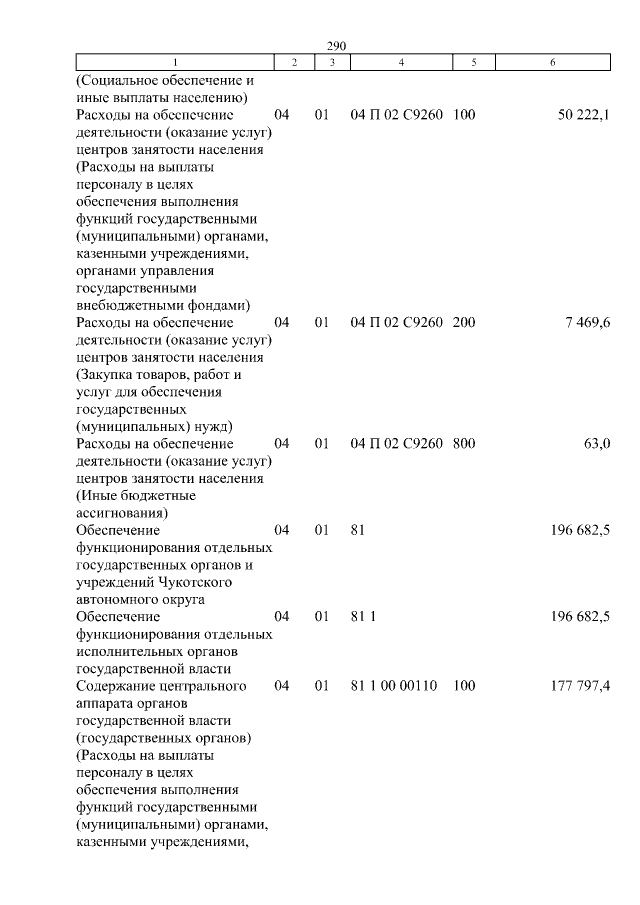 290

| 1 | 2 | 3 | 4 | 5 | 6 |
|---|---|---|---|---|---|
| (Социальное обеспечение и иные выплаты населению) | | | | | |
| Расходы на обеспечение деятельности (оказание услуг) центров занятости населения (Расходы на выплаты персоналу в целях обеспечения выполнения функций государственными (муниципальными) органами, казенными учреждениями, органами управления государственными внебюджетными фондами) | 04 | 01 | 04 П 02 С9260 | 100 | 50 222,1 |
| Расходы на обеспечение деятельности (оказание услуг) центров занятости населения (Закупка товаров, работ и услуг для обеспечения государственных (муниципальных) нужд) | 04 | 01 | 04 П 02 С9260 | 200 | 7 469,6 |
| Расходы на обеспечение деятельности (оказание услуг) центров занятости населения (Иные бюджетные ассигнования) | 04 | 01 | 04 П 02 С9260 | 800 | 63,0 |
| Обеспечение функционирования отдельных государственных органов и учреждений Чукотского автономного округа | 04 | 01 | 81 | | 196 682,5 |
| Обеспечение функционирования отдельных исполнительных органов государственной власти | 04 | 01 | 81 1 | | 196 682,5 |
| Содержание центрального аппарата органов государственной власти (государственных органов) (Расходы на выплаты персоналу в целях обеспечения выполнения функций государственными (муниципальными) органами, казенными учреждениями, | 04 | 01 | 81 1 00 00110 | 100 | 177 797,4 |